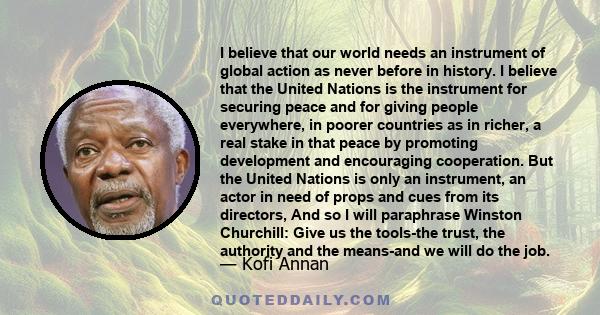 I believe that our world needs an instrument of global action as never before in history. I believe that the United Nations is the instrument for securing peace and for giving people everywhere, in poorer countries as in richer, a real stake in that peace by promoting development and encouraging cooperation. But the United Nations is only an instrument, an actor in need of props and cues from its directors, And so I will paraphrase Winston Churchill: Give us the tools-the trust, the authority and the means-and we will do the job.

— Kofi Annan

QUOTEDDAILY.COM